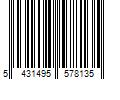 5 431495 578135